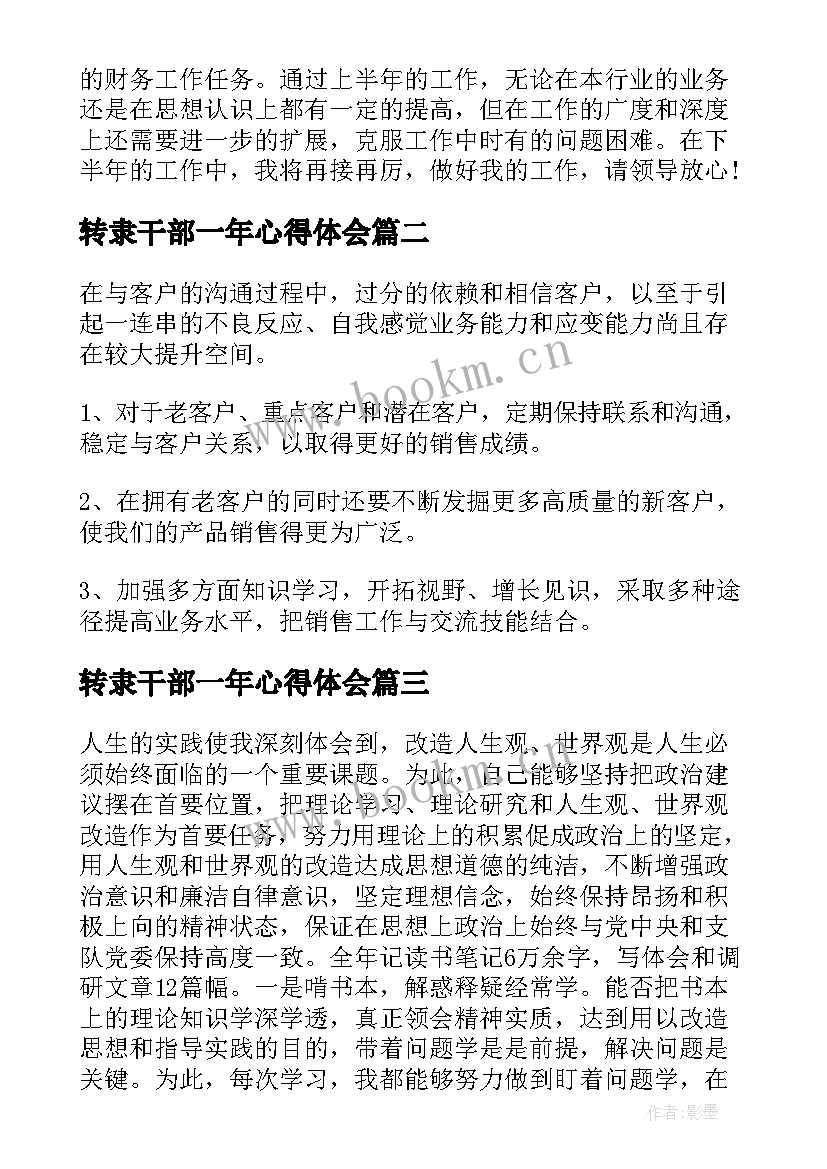 的财务工作任务。通过上半年的工作，无论在本行业的业务还是在思想认识上都有一定的提高，但在工作的广度和深度上还需要进一步的扩展，克服工作中时有的问题困难。在下半年的工作中，我将再接再厉，做好我的工作，请领导放心！

转隶干部一年心得体会篇二

在与客户的沟通过程中，过分的依赖和相信客户，以至于引起一连串的不良反应、自我感觉业务能力和应变能力尚且存在较大提升空间。

1、对于老客户、重点客户和潜在客户，定期保持联系和沟通，稳定与客户关系，以取得更好的销售成绩。

2、在拥有老客户的同时还要不断发掘更多高质量的新客户，使我们的产品销售得更为广泛。

3、加强多方面知识学习，开拓视野、增长见识，采取多种途径提高业务水平，把销售工作与交流技能结合。

转隶干部一年心得体会篇三

人生的实践使我深刻体会到，改造人生观、世界观是人生必须始终面临的一个重要课题。为此，自己能够坚持把政治建议摆在首要位置，把理论学习、理论研究和人生观、世界观改造作为首要任务，努力用理论上的积累促成政治上的坚定，用人生观和世界观的改造达成思想道德的纯洁，不断增强政治意识和廉洁自律意识，坚定理想信念，始终保持昂扬和积极上向的精神状态，保证在思想上政治上始终与党中央和支队党委保持高度一致。全年记读书笔记6万余字，写体会和调研文章12篇幅。一是啃书本，解惑释疑经常学。能否把书本上的理论知识学深学透，真正领会精神实质，达到用以改造思想和指导实践的目的，带着问题学是是前提，解决问题是关键。为此，每次学习，我都能够努力做到盯着问题学，在

www.bookm.cn

作者:影墨